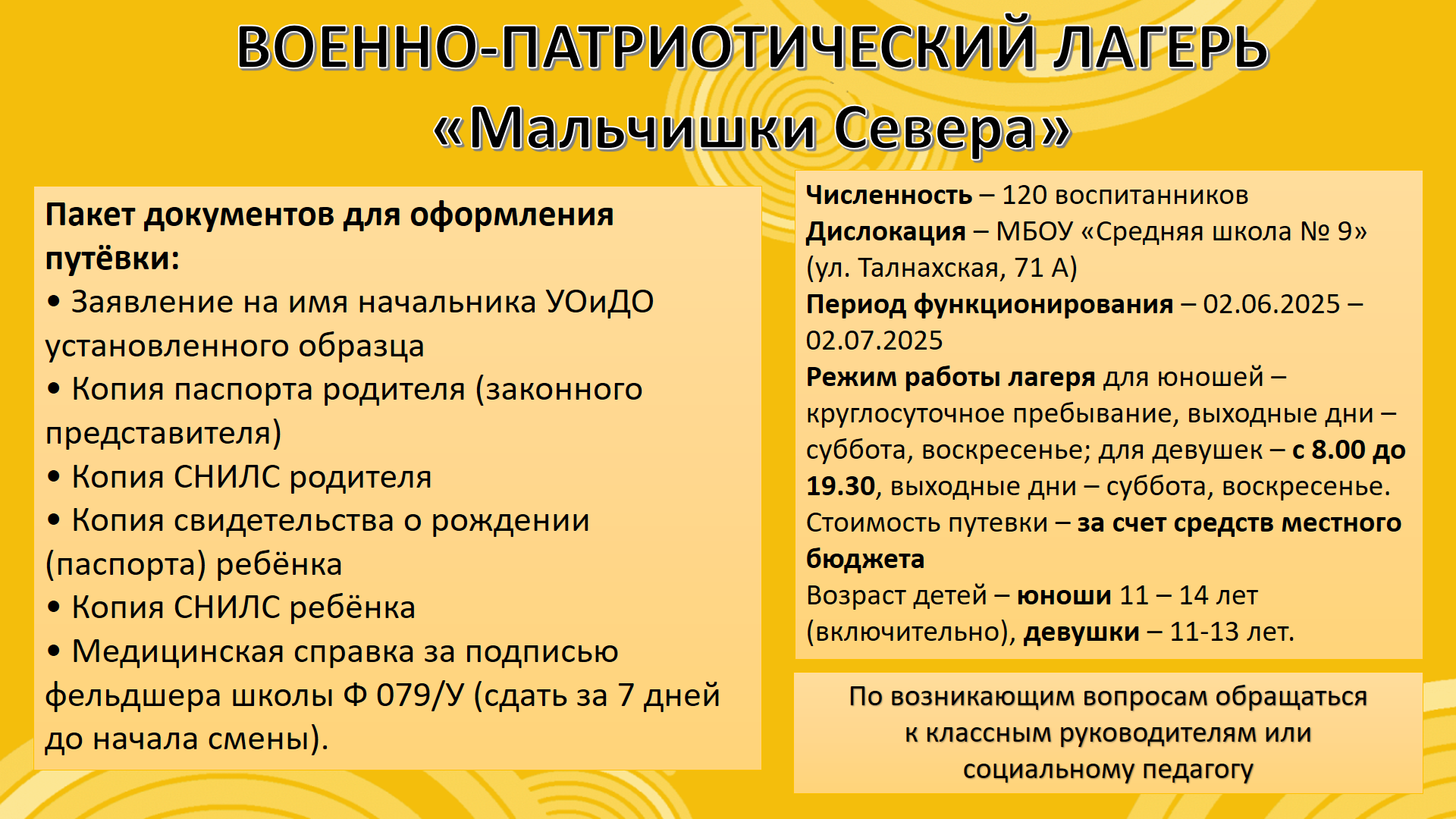 ВОЕННО-ПАТРИОТИЧЕСКИЙ ЛАГЕРЬ
«Мальчишки Севера»

Пакет документов для оформления путёвки:
• Заявление на имя начальника УОиДО установленного образца
• Копия паспорта родителя (законного представителя)
• Копия СНИЛС родителя
• Копия свидетельства о рождении (паспорта) ребёнка
• Копия СНИЛС ребёнка
• Медицинская справка за подписью фельдшера школы Ф 079/У (сдать за 7 дней до начала смены).

Численность – 120 воспитанников
Дислокация – МБОУ «Средняя школа № 9» (ул. Талнахская, 71 А)
Период функционирования – 02.06.2025 – 02.07.2025
Режим работы лагеря для юношей – круглосуточное пребывание, выходные дни – суббота, воскресенье; для девушек – с 8.00 до 19.30, выходные дни – суббота, воскресенье.
Стоимость путевки – за счет средств местного бюджета
Возраст детей – юноши 11 – 14 лет (включительно), девушки – 11-13 лет.

По возникающим вопросам обращаться к классным руководителям или социальному педагогу